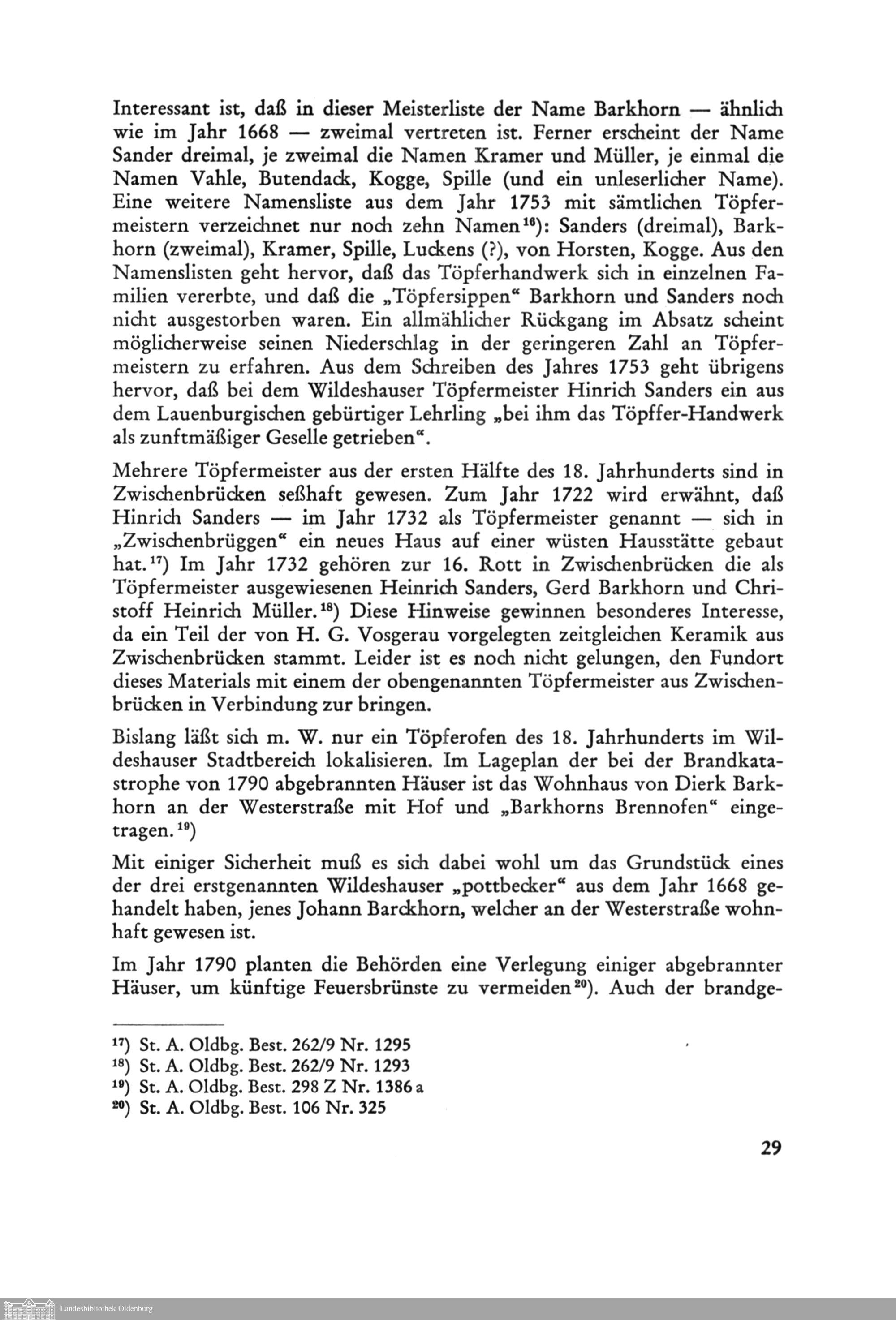 Interessant ist, daß in dieser Meisterliste der Name Barkhorn — ähnlich wie im Jahr 1668 — zweimal vertreten ist. Ferner erscheint der Name Sander dreimal, je zweimal die Namen Kramer und Müller, je einmal die Namen Vahle, Butendack, Kogge, Spille (und ein unleserlicher Name). Eine weitere Namensliste aus dem Jahr 1753 mit sämtlichen Töpfermeistern verzeichnet nur noch zehn Namen$^{16}$): Sanders (dreimal), Barkhorn (zweimal), Kramer, Spille, Luckens (?), von Horsten, Kogge. Aus den Namenslisten geht hervor, daß das Töpferhandwerk sich in einzelnen Familien vererbte, und daß die „Töpfersippen“ Barkhorn und Sanders noch nicht ausgestorben waren. Ein allmählicher Rückgang im Absatz scheint möglicherweise seinen Niederschlag in der geringeren Zahl an Töpfermeistern zu erfahren. Aus dem Schreiben des Jahres 1753 geht übrigens hervor, daß bei dem Wildeshauser Töpfermeister Hinrich Sanders ein aus dem Lauenburgischen gebürtiger Lehrling „bei ihm das Töpffer-Handwerk als zunftmäßiger Geselle getrieben“.

Mehrere Töpfermeister aus der ersten Hälfte des 18. Jahrhunderts sind in Zwischenbrücken seßhaft gewesen. Zum Jahr 1722 wird erwähnt, daß Hinrich Sanders — im Jahr 1732 als Töpfermeister genannt — sich in „Zwischenbrüggen“ ein neues Haus auf einer wüsten Hausstätte gebaut hat.$^{17}$) Im Jahr 1732 gehören zur 16. Rott in Zwischenbrücken die als Töpfermeister ausgewiesenen Heinrich Sanders, Gerd Barkhorn und Christoff Heinrich Müller.$^{18}$) Diese Hinweise gewinnen besonderes Interesse, da ein Teil der von H. G. Vosgerau vorgelegten zeitgleichen Keramik aus Zwischenbrücken stammt. Leider ist es noch nicht gelungen, den Fundort dieses Materials mit einem der obengenannten Töpfermeister aus Zwischenbrücken in Verbindung zur bringen.

Bislang läßt sich m. W. nur ein Töpferofen des 18. Jahrhunderts im Wildeshauser Stadtbereich lokalisieren. Im Lageplan der bei der Brandkatastrophe von 1790 abgebrannten Häuser ist das Wohnhaus von Dierk Barkhorn an der Westerstraße mit Hof und „Barkhorns Brennofen“ eingetragen.$^{19}$)

Mit einiger Sicherheit muß es sich dabei wohl um das Grundstück eines der drei erstgenannten Wildeshauser „pottbecker“ aus dem Jahr 1668 gehandelt haben, jenes Johann Barckhorn, welcher an der Westerstraße wohnhaft gewesen ist.

Im Jahr 1790 planten die Behörden eine Verlegung einiger abgebrannter Häuser, um künftige Feuersbrünste zu vermeiden$^{20}$). Auch der brandge-

$^{17}$) St. A. Oldbg. Best. 262/9 Nr. 1295
$^{18}$) St. A. Oldbg. Best. 262/9 Nr. 1293
$^{19}$) St. A. Oldbg. Best. 298 Z Nr. 1386 a
$^{20}$) St. A. Oldbg. Best. 106 Nr. 325

29

Landesbibliothek Oldenburg